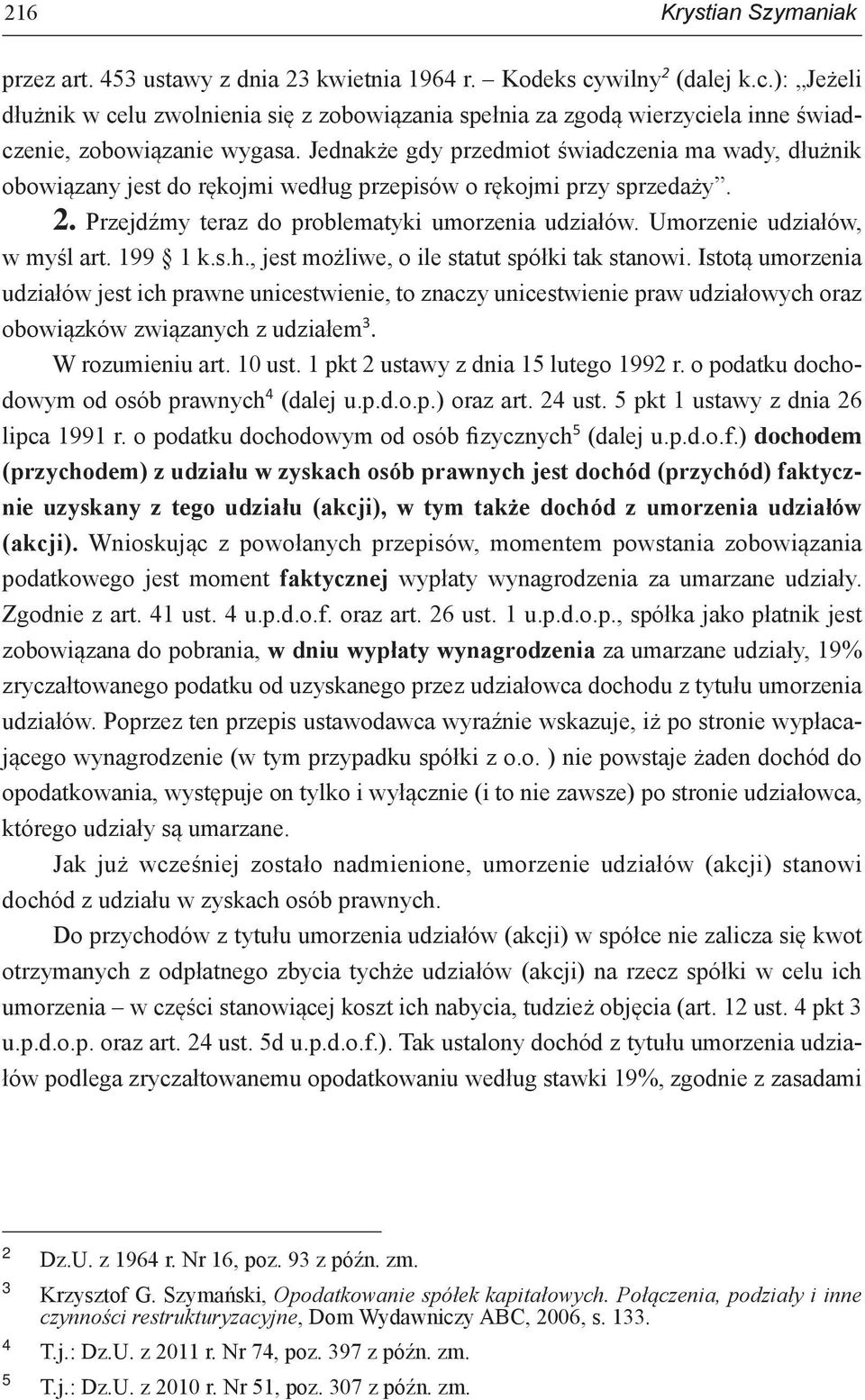 216 Krystian Szymaniak

przez art. 453 ustawy z dnia 23 kwietnia 1964 r. – Kodeks cywilny$^2$ (dalej k.c.): „Jeżeli dłużnik w celu zwolnienia się z zobowiązania spełnia za zgodą wierzyciela inne świadczenie, zobowiązanie wygasa. Jednakże gdy przedmiot świadczenia ma wady, dłużnik obowiązany jest do rękojmi według przepisów o rękojmi przy sprzedaży”.

2. Przejdźmy teraz do problematyki umorzenia udziałów. Umorzenie udziałów, w myśl art. 199 § 1 k.s.h., jest możliwe, o ile statut spółki tak stanowi. Istotą umorzenia udziałów jest ich prawne unicestwienie, to znaczy unicestwienie praw udziałowych oraz obowiązków związanych z udziałem$^3$.

W rozumieniu art. 10 ust. 1 pkt 2 ustawy z dnia 15 lutego 1992 r. o podatku dochodowym od osób prawnych$^4$ (dalej u.p.d.o.p.) oraz art. 24 ust. 5 pkt 1 ustawy z dnia 26 lipca 1991 r. o podatku dochodowym od osób fizycznych$^5$ (dalej u.p.d.o.f.) dochodem (przychodem) z udziału w zyskach osób prawnych jest dochód (przychód) faktycznie uzyskany z tego udziału (akcji), w tym także dochód z umorzenia udziałów (akcji). Wnioskując z powołanych przepisów, momentem powstania zobowiązania podatkowego jest moment faktycznej wypłaty wynagrodzenia za umarzane udziały. Zgodnie z art. 41 ust. 4 u.p.d.o.f. oraz art. 26 ust. 1 u.p.d.o.p., spółka jako płatnik jest zobowiązana do pobrania, w dniu wypłaty wynagrodzenia za umarzane udziały, 19% zryczałtowanego podatku od uzyskanego przez udziałowca dochodu z tytułu umorzenia udziałów. Poprzez ten przepis ustawodawca wyraźnie wskazuje, iż po stronie wypłacającego wynagrodzenie (w tym przypadku spółki z o.o. ) nie powstaje żaden dochód do opodatkowania, występuje on tylko i wyłącznie (i to nie zawsze) po stronie udziałowca, którego udziały są umarzane.

Jak już wcześniej zostało nadmienione, umorzenie udziałów (akcji) stanowi dochód z udziału w zyskach osób prawnych.

Do przychodów z tytułu umorzenia udziałów (akcji) w spółce nie zalicza się kwot otrzymanych z odpłatnego zbycia tychże udziałów (akcji) na rzecz spółki w celu ich umorzenia – w części stanowiącej koszt ich nabycia, tudzież objęcia (art. 12 ust. 4 pkt 3 u.p.d.o.p. oraz art. 24 ust. 5d u.p.d.o.f.). Tak ustalony dochód z tytułu umorzenia udziałów podlega zryczałtowanemu opodatkowaniu według stawki 19%, zgodnie z zasadami

2 Dz.U. z 1964 r. Nr 16, poz. 93 z późn. zm.

3 Krzysztof G. Szymański, Opodatkowanie spółek kapitałowych. Połączenia, podziały i inne czynności restrukturyzacyjne, Dom Wydawniczy ABC, 2006, s. 133.

4 T.j.: Dz.U. z 2011 r. Nr 74, poz. 397 z późn. zm.

5 T.j.: Dz.U. z 2010 r. Nr 51, poz. 307 z późn. zm.